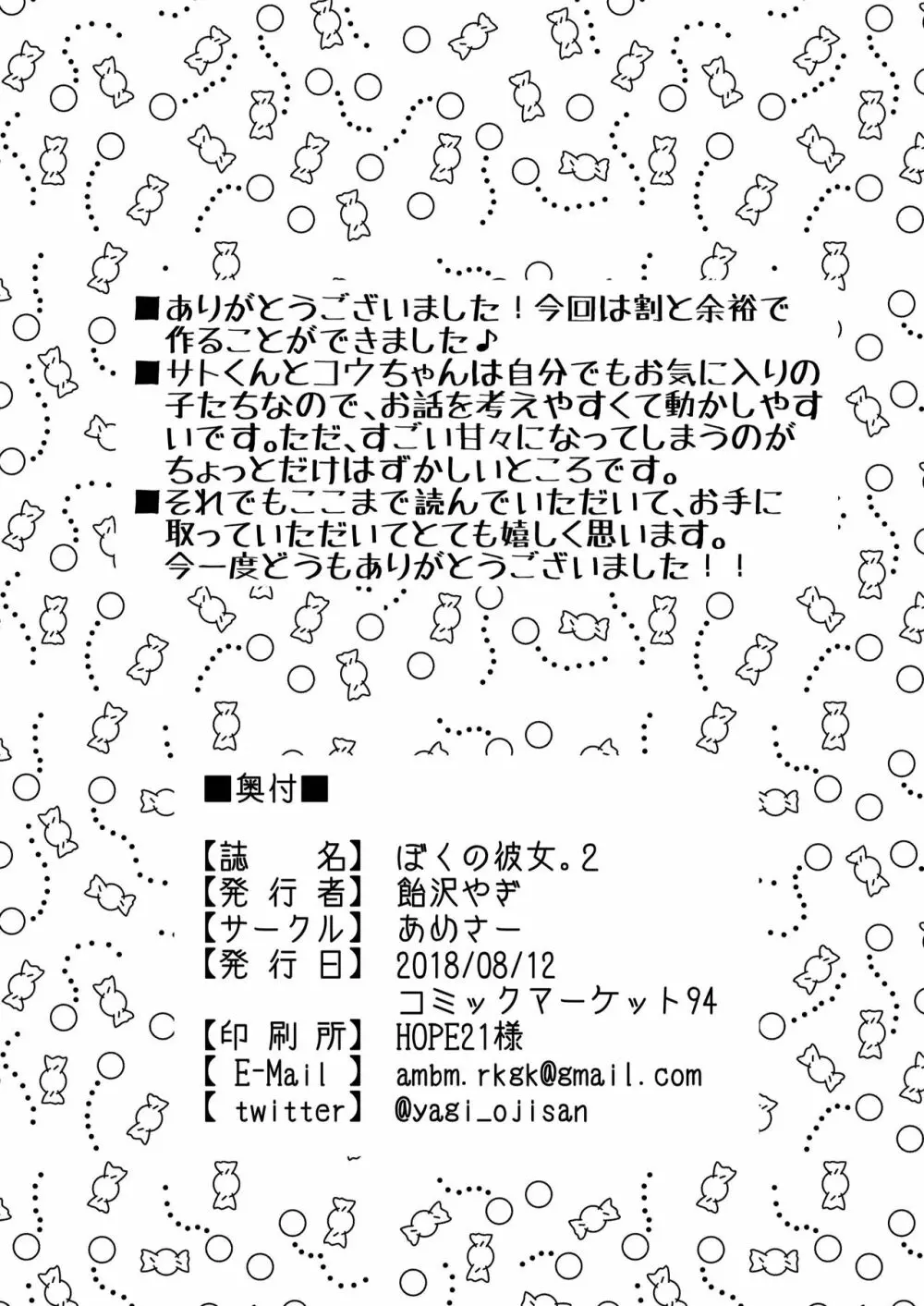 ■ありがとうございました！今回は割と余裕で作ることができました♪
■サトくんとコウちゃんは自分でもお気に入りの子たちなので、お話を考えやすくて動かしやすいです。ただ、すごい甘々になってしまうのがちょっとだけはずかしいところです。
■それでもここまで読んでいただいて、お手に取っていただいてとても嬉しく思います。今一度どうもありがとうございました！！

■奥付■

【誌　名】ぼくの彼女。2
【発行者】飴沢やぎ
【サークル】あめさー
【発行日】2018/08/12
コミックマーケット94
【印刷所】HOPE21様
【 E-Mail 】ambm.rkgk@gmail.com
【 twitter】@yagi_ojisan